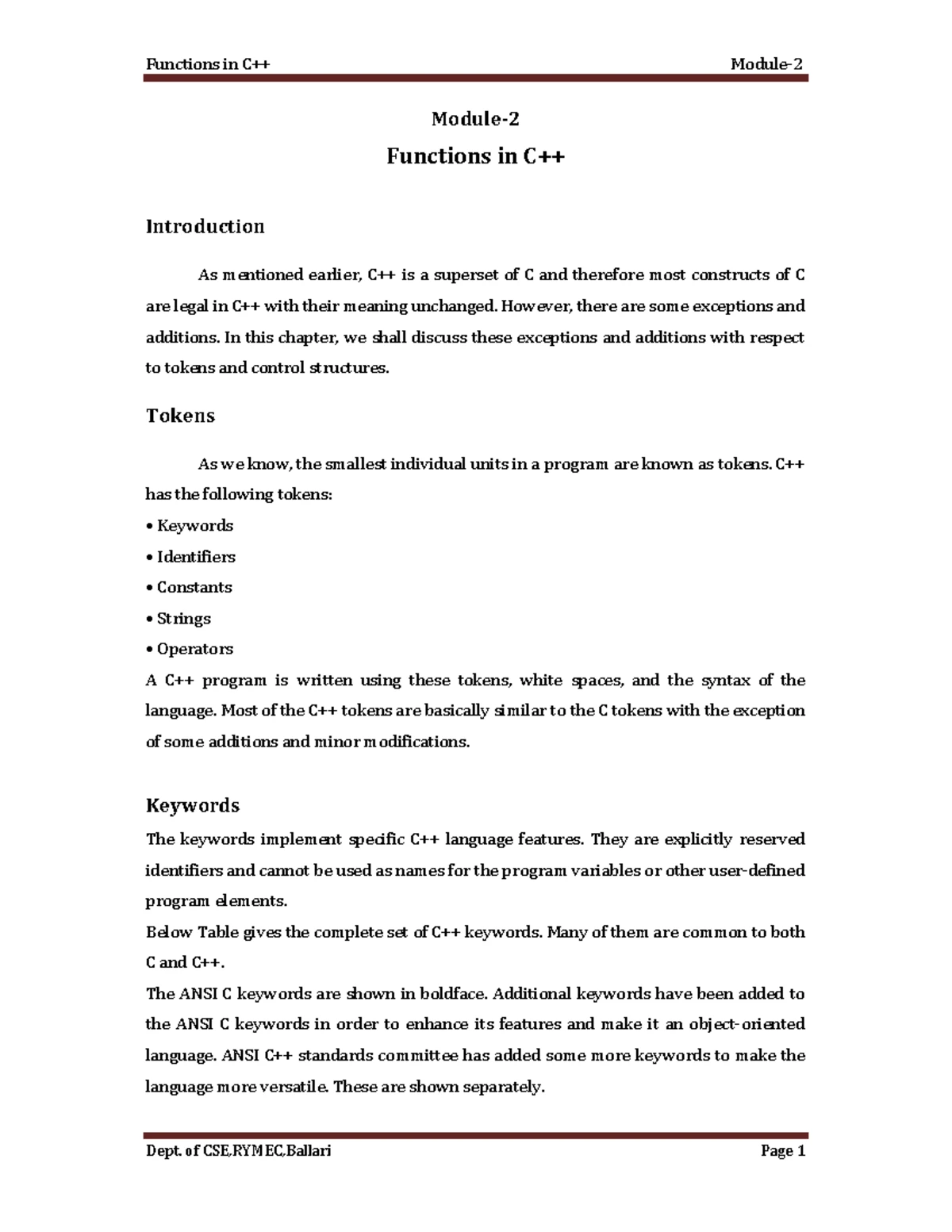 Functions in C++ Module-2

Module-2

Functions in C++

Introduction

As mentioned earlier, C++ is a superset of C and therefore most constructs of C are legal in C++ with their meaning unchanged. However, there are some exceptions and additions. In this chapter, we shall discuss these exceptions and additions with respect to tokens and control structures.

Tokens

As we know, the smallest individual units in a program are known as tokens. C++ has the following tokens:
• Keywords
• Identifiers
• Constants
• Strings
• Operators
A C++ program is written using these tokens, white spaces, and the syntax of the language. Most of the C++ tokens are basically similar to the C tokens with the exception of some additions and minor modifications.

Keywords
The keywords implement specific C++ language features. They are explicitly reserved identifiers and cannot be used as names for the program variables or other user-defined program elements.
Below Table gives the complete set of C++ keywords. Many of them are common to both C and C++.
The ANSI C keywords are shown in boldface. Additional keywords have been added to the ANSI C keywords in order to enhance its features and make it an object-oriented language. ANSI C++ standards committee has added some more keywords to make the language more versatile. These are shown separately.

Dept. of CSE,RYMEC,Ballari Page 1